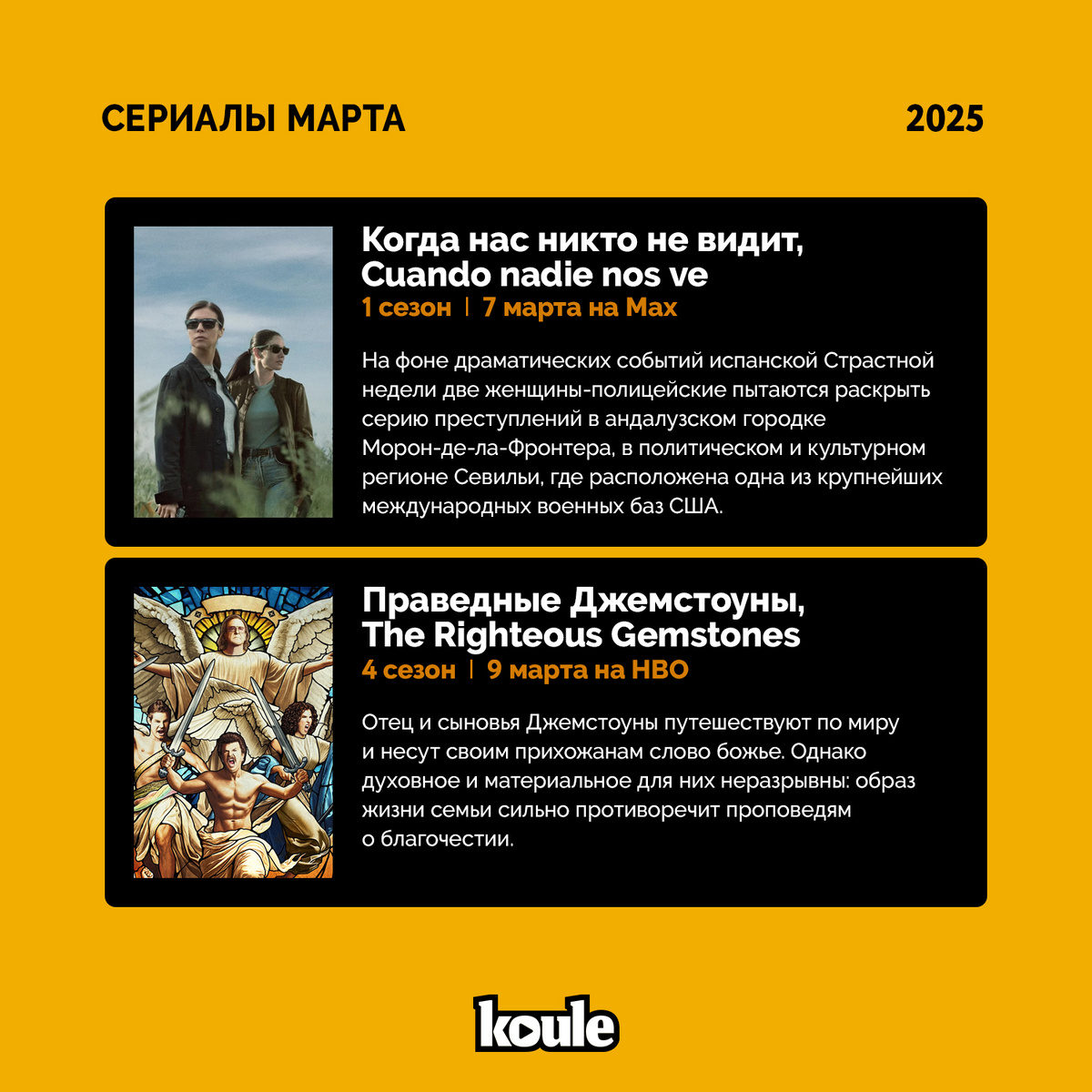 СЕРИАЛЫ МАРТА 2025

Когда нас никто не видит,
Cuando nadie nos ve
1 сезон | 7 марта на Max

На фоне драматических событий испанской Страстной недели две женщины-полицейские пытаются раскрыть серию преступлений в андалузском городке Морон-де-ла-Фронтера, в политическом и культурном регионе Севильи, где расположена одна из крупнейших международных военных баз США.

Праведные Джемстоуны,
The Righteous Gemstones
4 сезон | 9 марта на HBO

Отец и сыновья Джемстоуны путешествуют по миру и несут своим прихожанам слово божье. Однако духовное и материальное для них неразрывны: образ жизни семьи сильно противоречит проповедям о благочестии.

koule